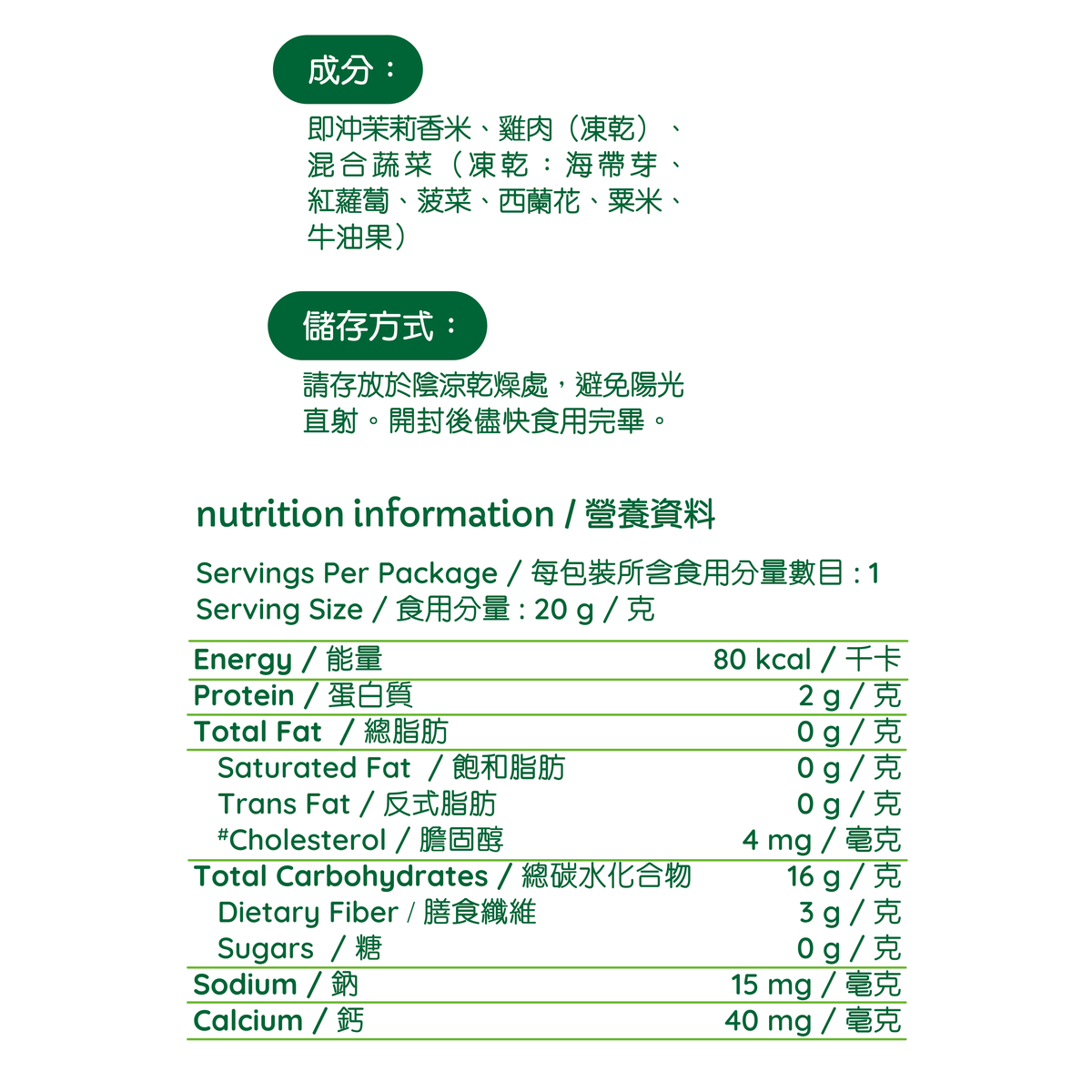 成分：

即沖茉莉香米、雞肉（凍乾）、混合蔬菜（凍乾：海帶芽、紅蘿蔔、菠菜、西蘭花、粟米、牛油果）

儲存方式：

請存放於陰涼乾燥處，避免陽光直射。開封後儘快食用完畢。

nutrition information / 營養資料

Servings Per Package / 每包裝所含食用分量數目 : 1
Serving Size / 食用分量 : 20 g / 克

Energy / 能量 80 kcal / 千卡
Protein / 蛋白質 2 g / 克
Total Fat / 總脂肪 0 g / 克
Saturated Fat / 飽和脂肪 0 g / 克
Trans Fat / 反式脂肪 0 g / 克
#Cholesterol / 膽固醇 4 mg / 毫克
Total Carbohydrates / 總碳水化合物 16 g / 克
Dietary Fiber / 膳食纖維 3 g / 克
Sugars / 糖 0 g / 克
Sodium / 鈉 15 mg / 毫克
Calcium / 鈣 40 mg / 毫克